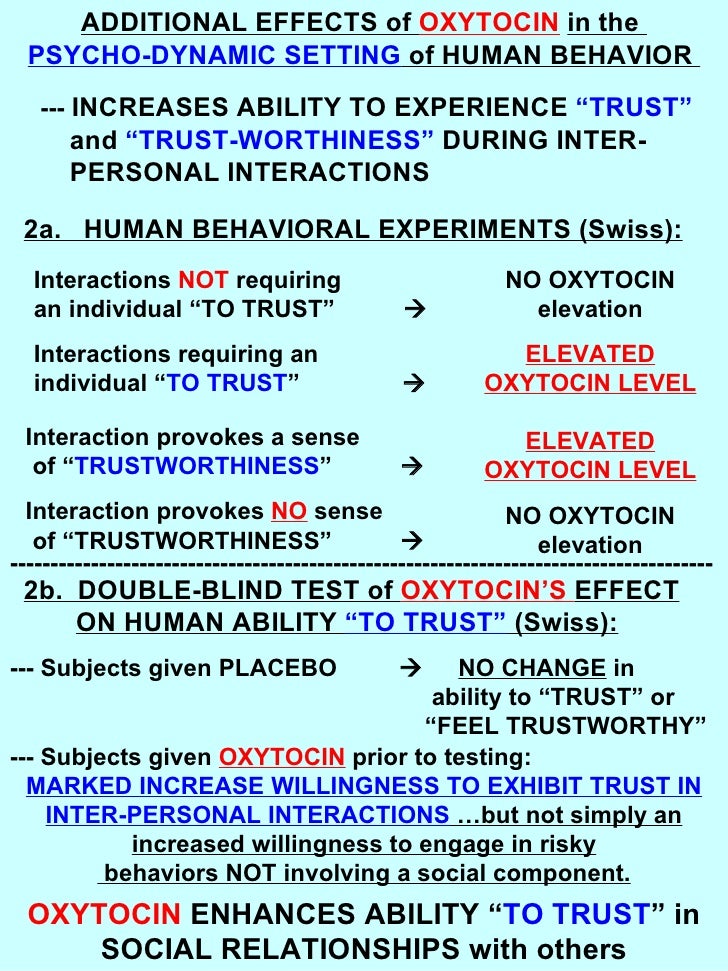 ADDITIONAL EFFECTS of OXYTOCIN in the PSYCHO-DYNAMIC SETTING of HUMAN BEHAVIOR

--- INCREASES ABILITY TO EXPERIENCE "TRUST" and "TRUST-WORTHINESS" DURING INTER-PERSONAL INTERACTIONS

2a. HUMAN BEHAVIORAL EXPERIMENTS (Swiss):

Interactions NOT requiring an individual "TO TRUST" → NO OXYTOCIN elevation

Interactions requiring an individual "TO TRUST" → ELEVATED OXYTOCIN LEVEL

Interaction provokes a sense of "TRUSTWORTHINESS" → ELEVATED OXYTOCIN LEVEL

Interaction provokes NO sense of "TRUSTWORTHINESS" → NO OXYTOCIN elevation

2b. DOUBLE-BLIND TEST of OXYTOCIN'S EFFECT ON HUMAN ABILITY "TO TRUST" (Swiss):

--- Subjects given PLACEBO → NO CHANGE in ability to "TRUST" or "FEEL TRUSTWORTHY"

--- Subjects given OXYTOCIN prior to testing:
MARKED INCREASE WILLINGNESS TO EXHIBIT TRUST IN INTER-PERSONAL INTERACTIONS …but not simply an increased willingness to engage in risky behaviors NOT involving a social component.

OXYTOCIN ENHANCES ABILITY "TO TRUST" in SOCIAL RELATIONSHIPS with others